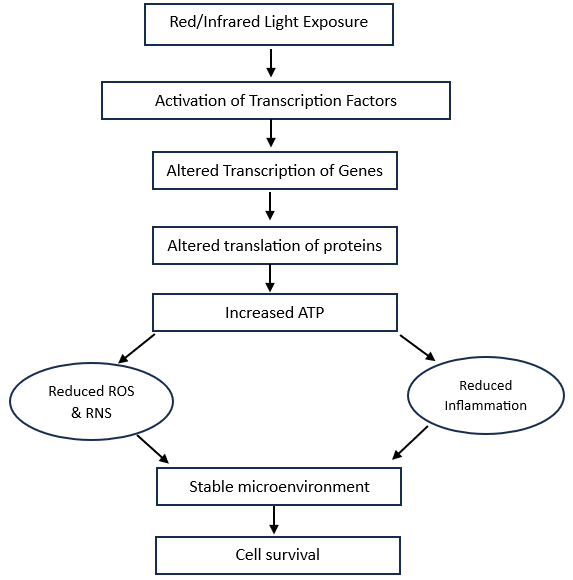 Red/Infrared Light Exposure

Activation of Transcription Factors

Altered Transcription of Genes

Altered translation of proteins

Increased ATP

Reduced ROS & RNS

Reduced Inflammation

Stable microenvironment

Cell survival